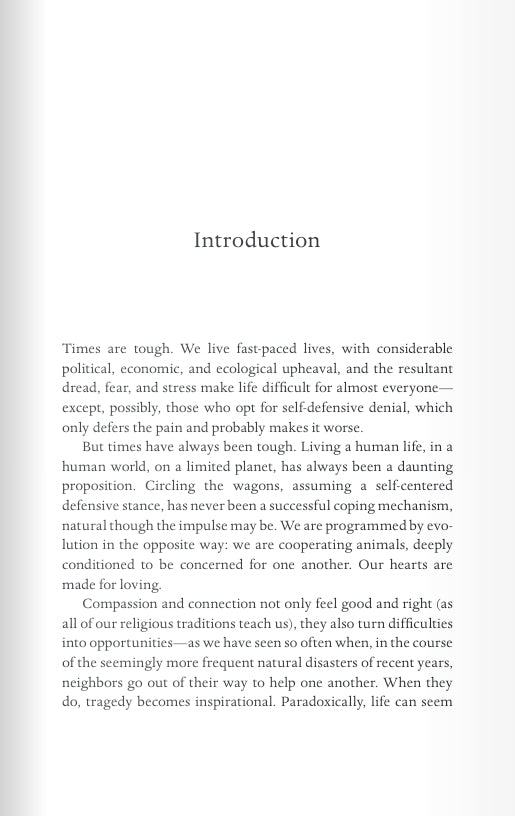 Introduction

Times are tough. We live fast-paced lives, with considerable political, economic, and ecological upheaval, and the resultant dread, fear, and stress make life difficult for almost everyone—except, possibly, those who opt for self-defensive denial, which only defers the pain and probably makes it worse.

But times have always been tough. Living a human life, in a human world, on a limited planet, has always been a daunting proposition. Circling the wagons, assuming a self-centered defensive stance, has never been a successful coping mechanism, natural though the impulse may be. We are programmed by evolution in the opposite way: we are cooperating animals, deeply conditioned to be concerned for one another. Our hearts are made for loving.

Compassion and connection not only feel good and right (as all of our religious traditions teach us), they also turn difficulties into opportunities—as we have seen so often when, in the course of the seemingly more frequent natural disasters of recent years, neighbors go out of their way to help one another. When they do, tragedy becomes inspirational. Paradoxically, life can seem